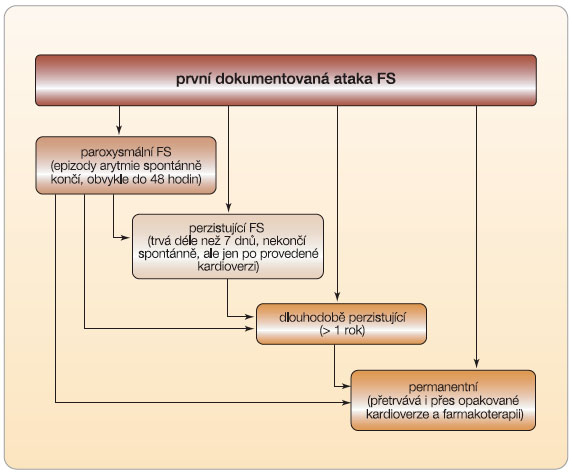 první dokumentovaná ataka FS

paroxysmální FS
(epizody arytmie spontánně končí, obvykle do 48 hodin)

perzistující FS
(trvá déle než 7 dnů, nekončí spontánně, ale jen po provedené kardioverzi)

dlouhodobě perzistující
(> 1 rok)

permanentní
(přetrvává i přes opakované kardioverze a farmakoterapii)